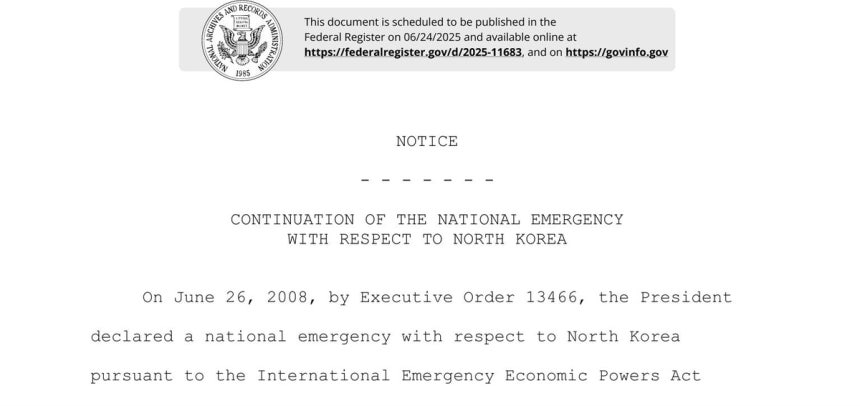 NATIONAL ARCHIVES AND RECORDS ADMINISTRATION 1985

This document is scheduled to be published in the Federal Register on 06/24/2025 and available online at https://federalregister.gov/d/2025-11683, and on https://govinfo.gov

NOTICE

- - - - - - -

CONTINUATION OF THE NATIONAL EMERGENCY WITH RESPECT TO NORTH KOREA

On June 26, 2008, by Executive Order 13466, the President declared a national emergency with respect to North Korea pursuant to the International Emergency Economic Powers Act